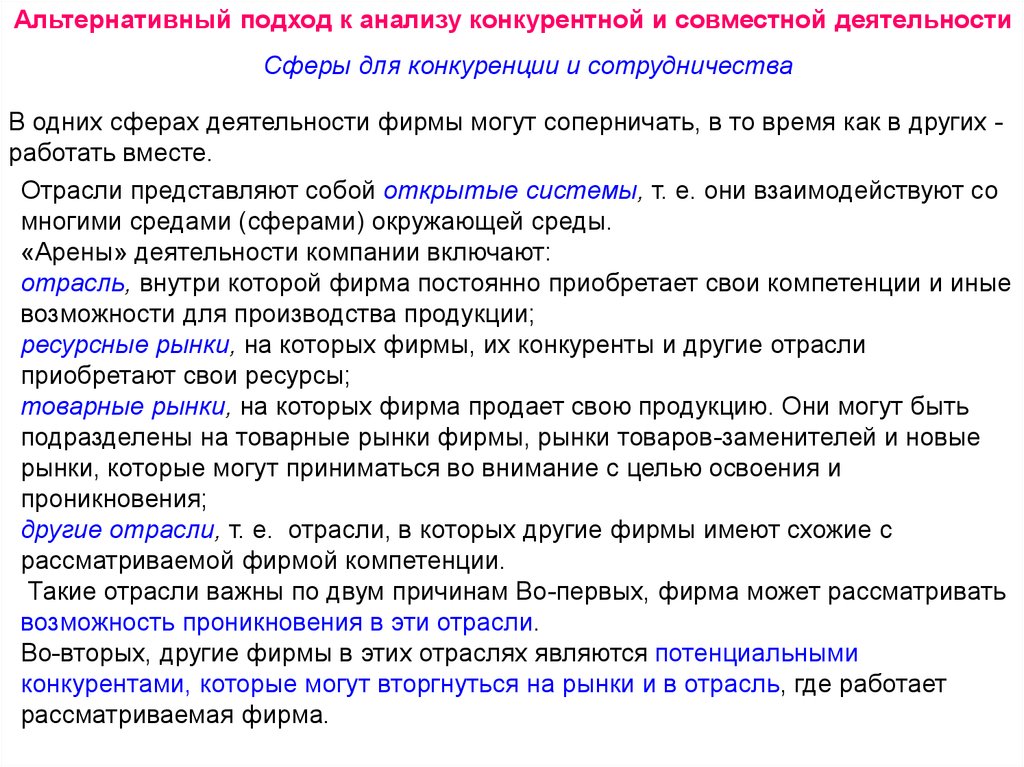 Альтернативный подход к анализу конкурентной и совместной деятельности

Сферы для конкуренции и сотрудничества

В одних сферах деятельности фирмы могут соперничать, в то время как в других - работать вместе.

Отрасли представляют собой открытые системы, т. е. они взаимодействуют со многими средами (сферами) окружающей среды.
«Арены» деятельности компании включают:
отрасль, внутри которой фирма постоянно приобретает свои компетенции и иные возможности для производства продукции;
ресурсные рынки, на которых фирмы, их конкуренты и другие отрасли приобретают свои ресурсы;
товарные рынки, на которых фирма продает свою продукцию. Они могут быть подразделены на товарные рынки фирмы, рынки товаров-заменителей и новые рынки, которые могут приниматься во внимание с целью освоения и проникновения;
другие отрасли, т. е. отрасли, в которых другие фирмы имеют схожие с рассматриваемой фирмой компетенции.
Такие отрасли важны по двум причинам Во-первых, фирма может рассматривать возможность проникновения в эти отрасли.
Во-вторых, другие фирмы в этих отраслях являются потенциальными конкурентами, которые могут вторгнуться на рынки и в отрасль, где работает рассматриваемая фирма.